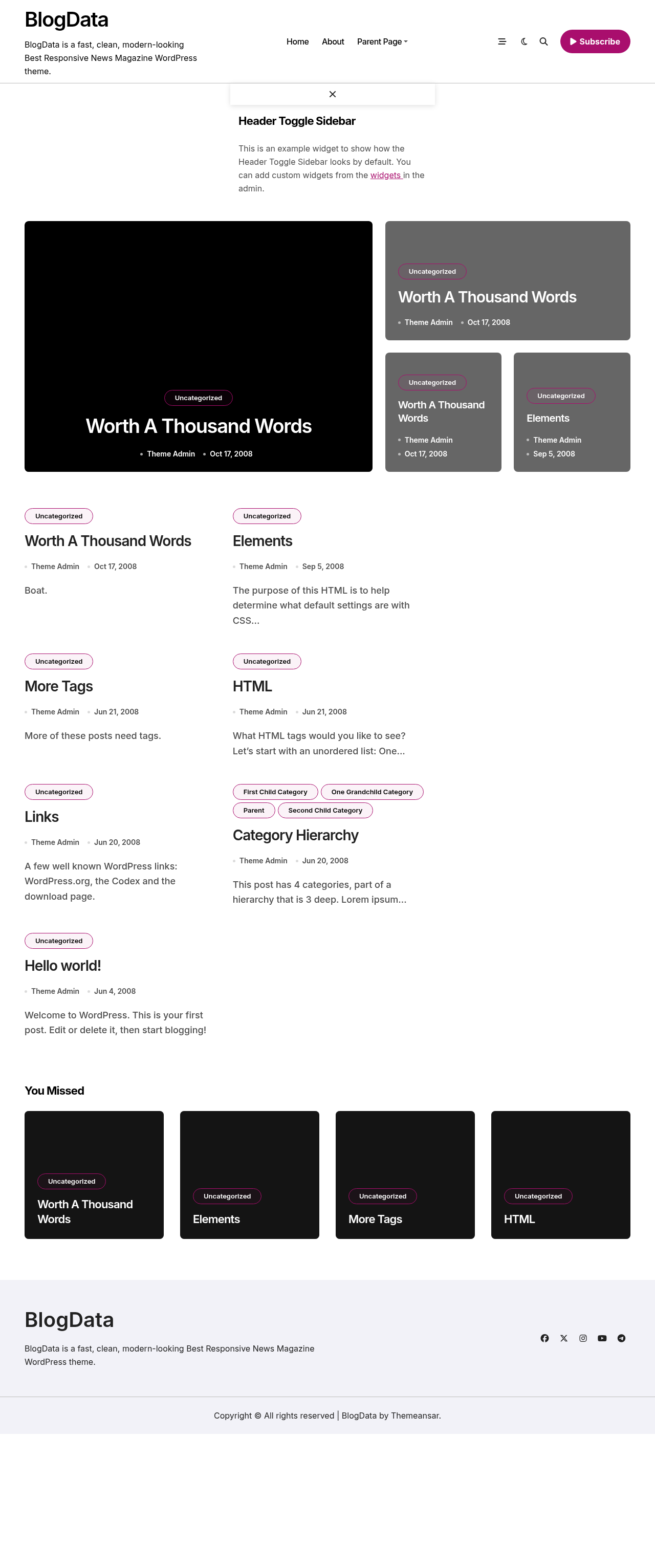 BlogData

BlogData is a fast, clean, modern-looking Best Responsive News Magazine WordPress theme.

Home About Parent Page

Subscribe

Header Toggle Sidebar

This is an example widget to show how the Header Toggle Sidebar looks by default. You can add custom widgets from the widgets in the admin.

Uncategorized
Worth A Thousand Words
Theme Admin Oct 17, 2008

Uncategorized
Worth A Thousand Words
Theme Admin Oct 17, 2008

Uncategorized
Worth A Thousand Words
Theme Admin Oct 17, 2008

Uncategorized
Elements
Theme Admin Sep 5, 2008

Uncategorized
Worth A Thousand Words
Theme Admin Oct 17, 2008

Boat.

Uncategorized
Elements
Theme Admin Sep 5, 2008

The purpose of this HTML is to help determine what default settings are with CSS…

Uncategorized
More Tags
Theme Admin Jun 21, 2008

More of these posts need tags.

Uncategorized
HTML
Theme Admin Jun 21, 2008

What HTML tags would you like to see? Let's start with an unordered list: One…

Uncategorized
Links
Theme Admin Jun 20, 2008

A few well known WordPress links: WordPress.org, the Codex and the download page.

First Child Category One Grandchild Category Parent Second Child Category
Category Hierarchy
Theme Admin Jun 20, 2008

This post has 4 categories, part of a hierarchy that is 3 deep. Lorem ipsum…

Uncategorized
Hello world!
Theme Admin Jun 4, 2008

Welcome to WordPress. This is your first post. Edit or delete it, then start blogging!

You Missed

Uncategorized
Worth A Thousand Words

Uncategorized
Elements

Uncategorized
More Tags

Uncategorized
HTML

BlogData

BlogData is a fast, clean, modern-looking Best Responsive News Magazine WordPress theme.

Copyright © All rights reserved | BlogData by Themeansar.